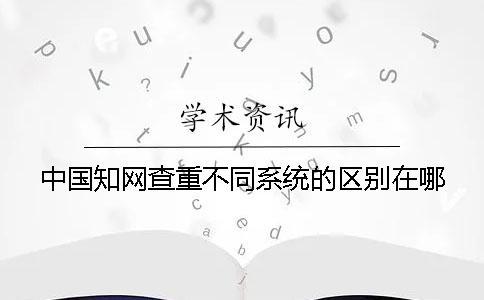 学术资讯

中国知网查重不同系统的区别在哪